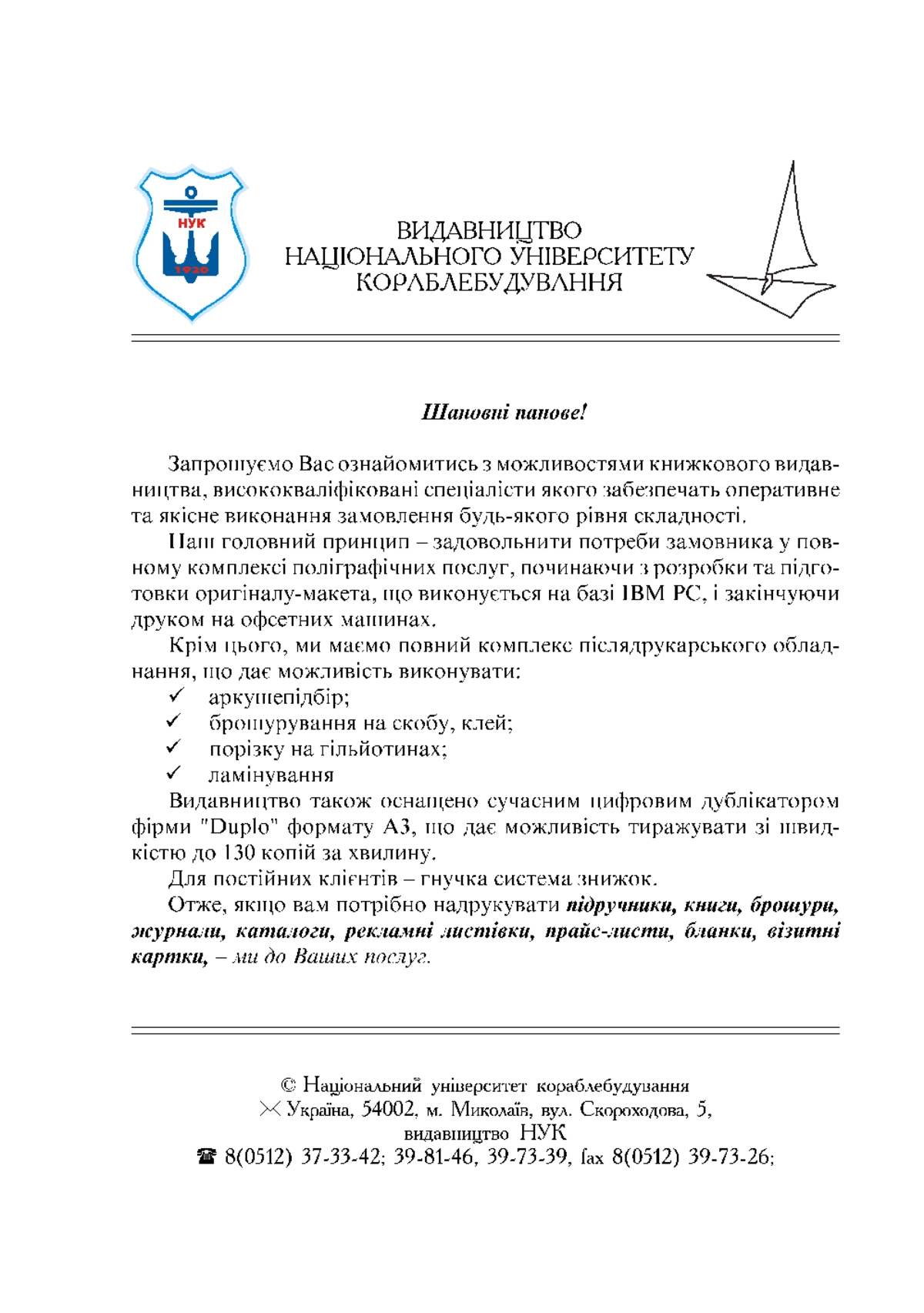 НУК

1920

ВИДАВНИЦТВО
НАЦІОНАЛЬНОГО УНІВЕРСИТЕТУ
КОРАБЛЕБУДУВАННЯ

Шановні панове!

Запрошуємо Вас ознайомитись з можливостями книжкового видавництва, висококваліфіковані спеціалісти якого забезпечать оперативне та якісне виконання замовлення будь-якого рівня складності.

Наш головний принцип – задовольнити потреби замовника у повному комплексі поліграфічних послуг, починаючи з розробки та підготовки оригіналу-макета, що виконується на базі IBM PC, і закінчуючи друком на офсетних машинах.

Крім цього, ми маємо повний комплекс післядрукарського обладнання, що дає можливість виконувати:
✓ аркушепідбір;
✓ брошурування на скобу, клей;
✓ порізку на гільйотинах;
✓ ламінування

Видавництво також оснащено сучасним цифровим дублікатором фірми "Duplo" формату А3, що дає можливість тиражувати зі швидкістю до 130 копій за хвилину.

Для постійних клієнтів – гнучка система знижок.

Отже, якщо вам потрібно надрукувати підручники, книги, брошури, журнали, каталоги, рекламні листівки, прайс-листи, бланки, візитні картки, – ми до Ваших послуг.

© Національний університет кораблебудування
✉ Україна, 54002, м. Миколаїв, вул. Скороходова, 5,
видавництво НУК
☎ 8(0512) 37-33-42; 39-81-46, 39-73-39, fax 8(0512) 39-73-26;